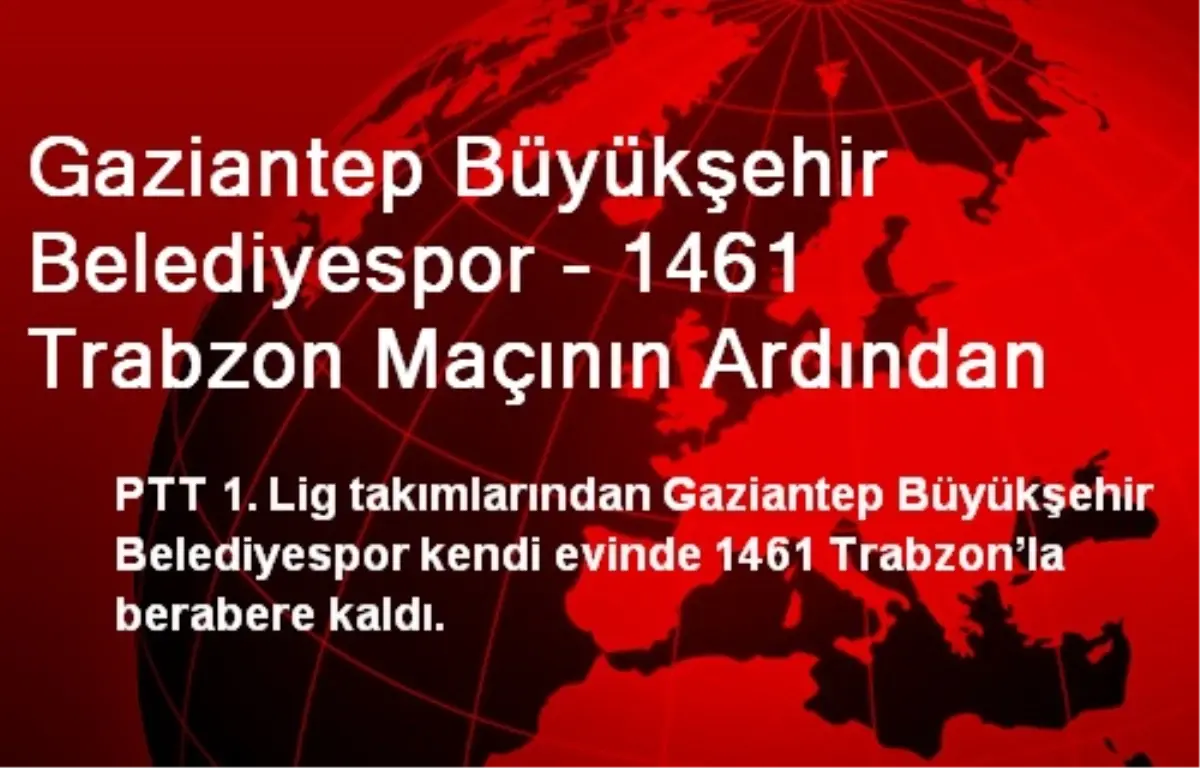 Gaziantep Büyükşehir Belediyespor - 1461 Trabzon Maçının Ardından

PTT 1. Lig takımlarından Gaziantep Büyükşehir Belediyespor kendi evinde 1461 Trabzon'la berabere kaldı.